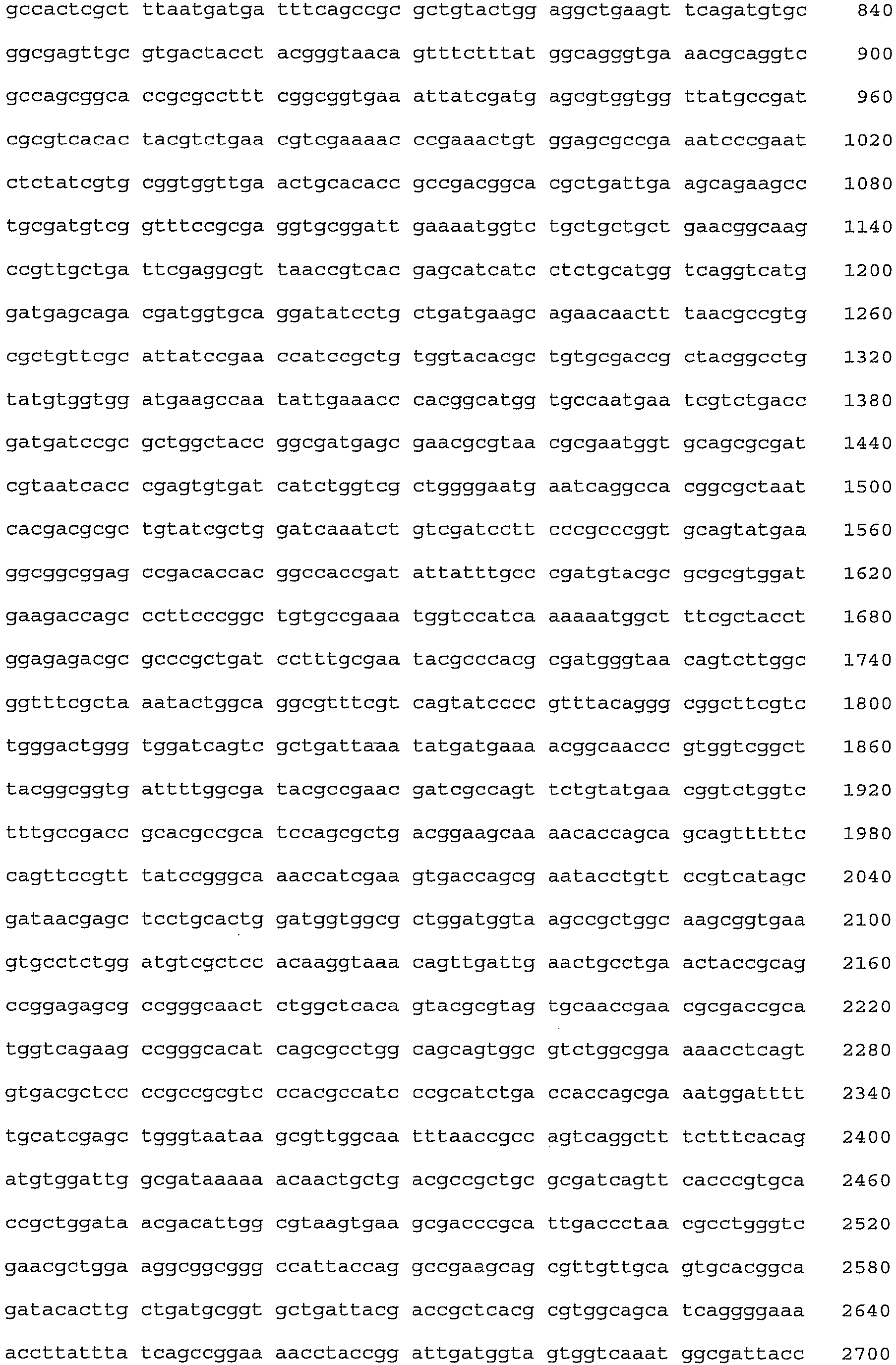 gccactcgct ttaatgatga tttcagccgc gctgtactgg aggctgaagt tcagatgtgc 840

ggcgagttgc gtgactacct acgggtaaca gtttctttat ggcagggtga aacgcaggtc 900

gccagcggca ccgcgccttt cggcggtgaa attatcgatg agcgtggtgg ttatgccgat 960

cgcgtcacac tacgtctgaa cgtcgaaaac ccgaaactgt ggagcgccga aatcccgaat 1020

ctctatcgtg cggtggttga actgcacacc gccgacggca cgctgattga agcagaagcc 1080

tgcgatgtcg gtttccgcga ggtgcggatt gaaaatggtc tgctgctgct gaacggcaag 1140

ccgttgctga ttcgaggcgt taaccgtcac gagcatcatc ctctgcatgg tcaggtcatg 1200

gatgagcaga cgatggtgca ggatatcctg ctgatgaagc agaacaactt taacgccgtg 1260

cgctgttcgc attatccgaa ccatccgctg tggtacacgc tgtgcgaccg ctacggcctg 1320

tatgtggtgg atgaagccaa tattgaaacc cacggcatgg tgccaatgaa tcgtctgacc 1380

gatgatccgc gctggctacc ggcgatgagc gaacgcgtaa cgcgaatggt gcagcgcgat 1440

cgtaatcacc cgagtgtgat catctggtcg ctggggaatg aatcaggcca cggcgctaat 1500

cacgacgcgc tgtatcgctg gatcaaatct gtcgatcctt cccgcccggt gcagtatgaa 1560

ggcggcggag ccgacaccac ggccaccgat attatttgcc cgatgtacgc gcgcgtggat 1620

gaagaccagc ccttcccggc tgtgccgaaa tggtccatca aaaaatggct ttcgctacct 1680

ggagagacgc gcccgctgat cctttgcgaa tacgcccacg cgatgggtaa cagtcttggc 1740

ggtttcgcta aatactggca ggcgtttcgt cagtatcccc gtttacaggg cggcttcgtc 1800

tgggactggg tggatcagtc gctgattaaa tatgatgaaa acggcaaccc gtggtcggct 1860

tacggcggtg attttggcga tacgccgaac gatcgccagt tctgtatgaa cggtctggtc 1920

tttgccgacc gcacgccgca tccagcgctg acggaagcaa aacaccagca gcagtttttc 1980

cagttccgtt tatccgggca aaccatcgaa gtgaccagcg aatacctgtt ccgtcatagc 2040

gataacgagc tcctgcactg gatggtggcg ctggatggta agccgctggc aagcggtgaa 2100

gtgcctctgg atgtcgctcc acaaggtaaa cagttgattg aactgcctga actaccgcag 2160

ccggagagcg ccgggcaact ctggctcaca gtacgcgtag tgcaaccgaa cgcgaccgca 2220

tggtcagaag ccgggcacat cagcgcctgg cagcagtggc gtctggcgga aaacctcagt 2280

gtgacgctcc ccgccgcgtc ccacgccatc ccgcatctga ccaccagcga aatggatttt 2340

tgcatcgagc tgggtaataa gcgttggcaa tttaaccgcc agtcaggctt tctttcacag 2400

atgtggattg gcgataaaaa acaactgctg acgccgctgc gcgatcagtt cacccgtgca 2460

ccgctggata acgacattgg cgtaagtgaa gcgacccgca ttgaccctaa cgcctgggtc 2520

gaacgctgga aggcggcggg ccattaccag gccgaagcag cgttgttgca gtgcacggca 2580

gatacacttg ctgatgcggt gctgattacg accgctcacg cgtggcagca tcaggggaaa 2640

accttattta tcagccggaa aacctaccgg attgatggta gtggtcaaat ggcgattacc 2700